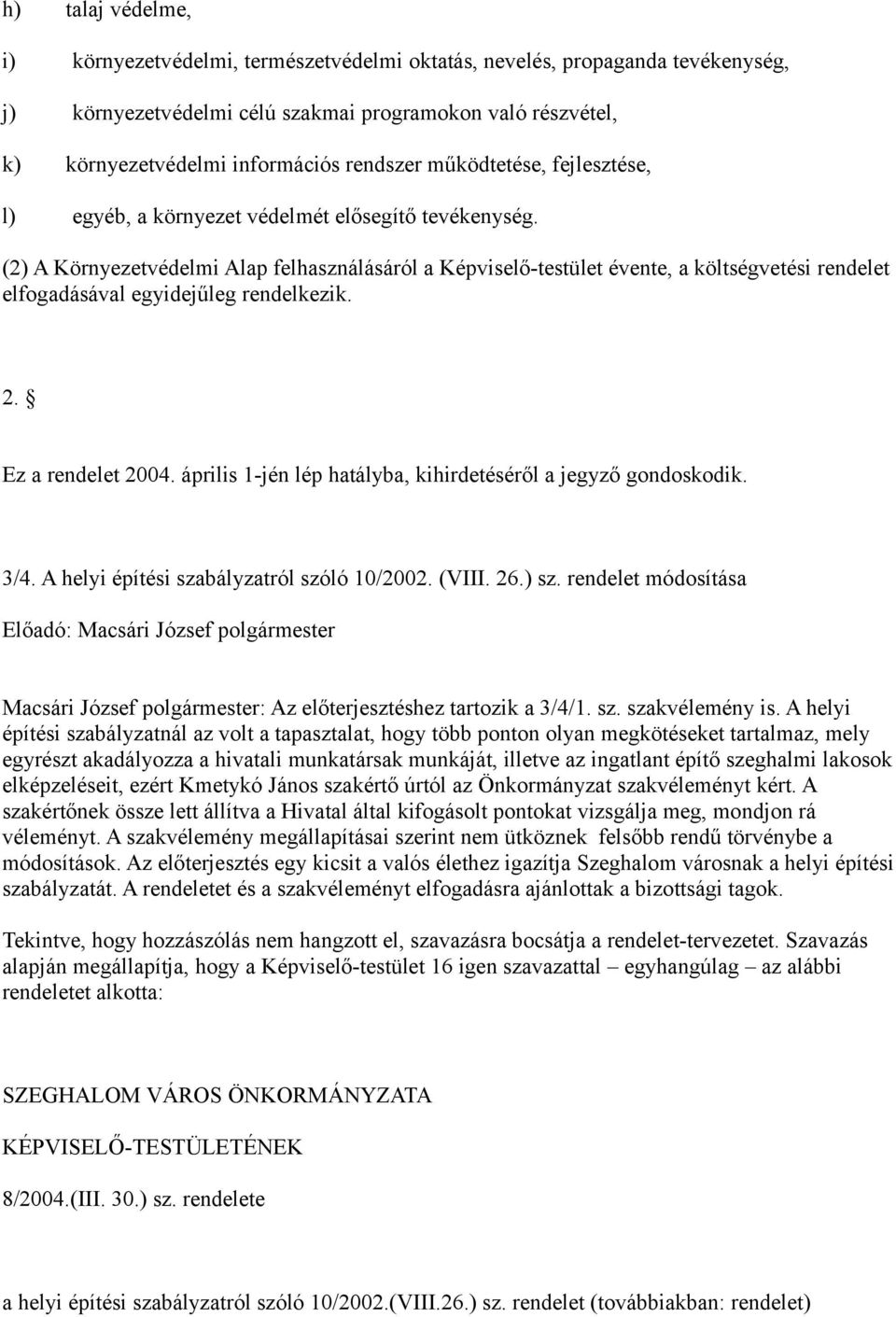 h) talaj védelme,

i) környezetvédelmi, természetvédelmi oktatás, nevelés, propaganda tevékenység,

j) környezetvédelmi célú szakmai programokon való részvétel,

k) környezetvédelmi információs rendszer működtetése, fejlesztése,

l) egyéb, a környezet védelmét elősegítő tevékenység.

(2) A Környezetvédelmi Alap felhasználásáról a Képviselő-testület évente, a költségvetési rendelet elfogadásával egyidejűleg rendelkezik.

2. §

Ez a rendelet 2004. április 1-jén lép hatályba, kihirdetéséről a jegyző gondoskodik.

3/4. A helyi építési szabályzatról szóló 10/2002. (VIII. 26.) sz. rendelet módosítása

Előadó: Macsári József polgármester

Macsári József polgármester: Az előterjesztéshez tartozik a 3/4/1. sz. szakvélemény is. A helyi építési szabályzatnál az volt a tapasztalat, hogy több ponton olyan megkötéseket tartalmaz, mely egyrészt akadályozza a hivatali munkatársak munkáját, illetve az ingatlant építő szeghalmi lakosok elképzeléseit, ezért Kmetykó János szakértő úrtól az Önkormányzat szakvéleményt kért. A szakértőnek össze lett állítva a Hivatal által kifogásolt pontokat vizsgálja meg, mondjon rá véleményt. A szakvélemény megállapításai szerint nem ütköznek felsőbb rendű törvénybe a módosítások. Az előterjesztés egy kicsit a valós élethez igazítja Szeghalom városnak a helyi építési szabályzatát. A rendeletet és a szakvéleményt elfogadásra ajánlottak a bizottsági tagok.

Tekintve, hogy hozzászólás nem hangzott el, szavazásra bocsátja a rendelet-tervezetet. Szavazás alapján megállapítja, hogy a Képviselő-testület 16 igen szavazattal – egyhangúlag – az alábbi rendeletet alkotta:

SZEGHALOM VÁROS ÖNKORMÁNYZATA

KÉPVISELŐ-TESTÜLETÉNEK

8/2004.(III. 30.) sz. rendelete

a helyi építési szabályzatról szóló 10/2002.(VIII.26.) sz. rendelet (továbbiakban: rendelet)